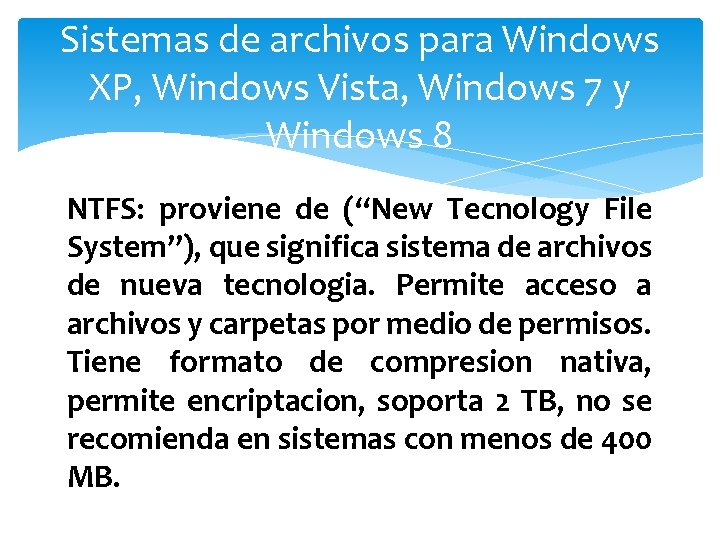 Sistemas de archivos para Windows XP, Windows Vista, Windows 7 y Windows 8

NTFS: proviene de (“New Tecnology File System”), que significa sistema de archivos de nueva tecnologia. Permite acceso a archivos y carpetas por medio de permisos. Tiene formato de compresion nativa, permite encriptacion, soporta 2 TB, no se recomienda en sistemas con menos de 400 MB.